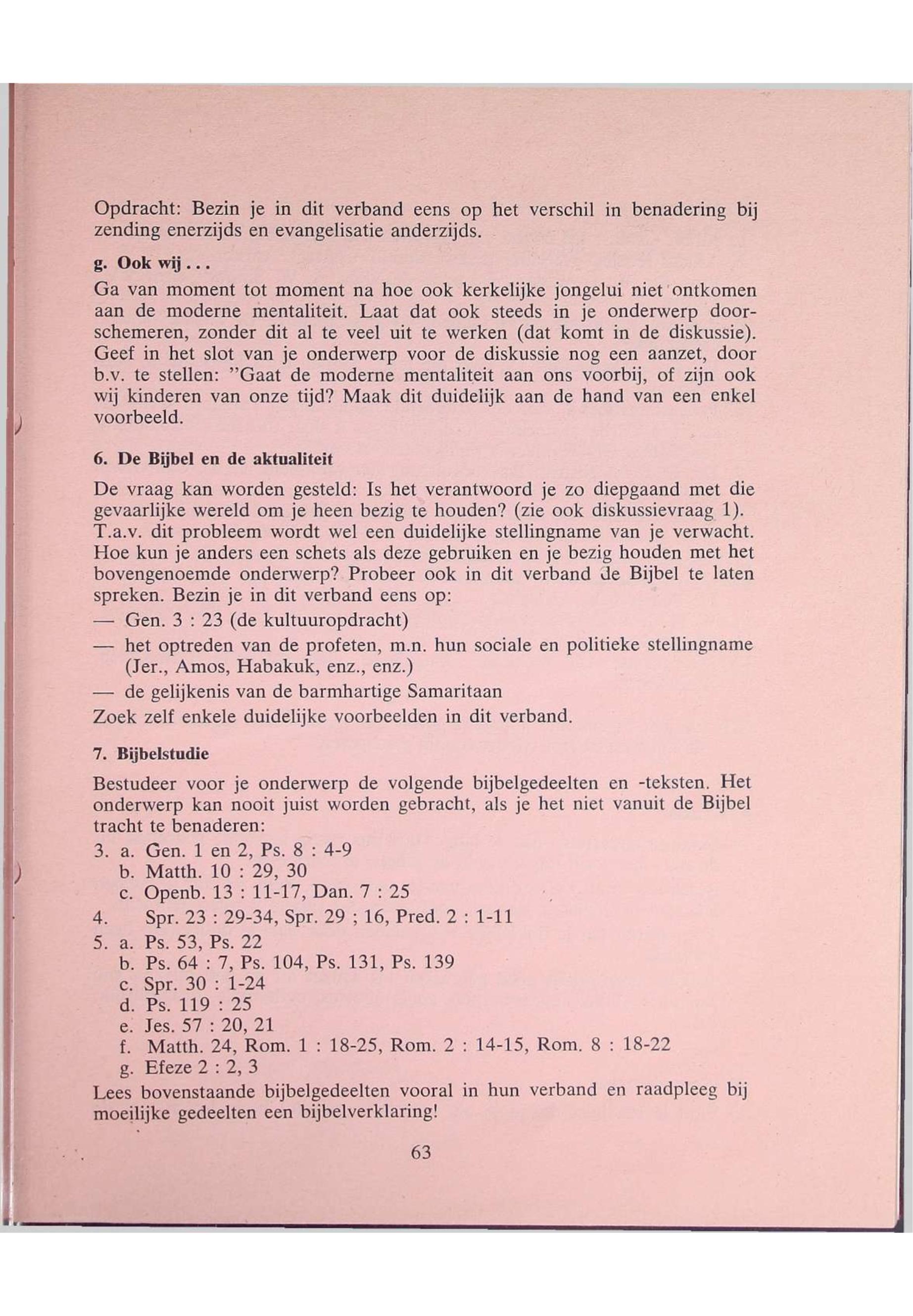 Opdracht: Bezin je in dit verband eens op het verschil in benadering bij zending enerzijds en evangelisatie anderzijds.

g. Ook wij . . .

Ga van moment tot moment na hoe ook kerkelijke jongelui niet ontkomen aan de moderne mentaliteit. Laat dat ook steeds in je onderwerp doorschemeren, zonder dit al te veel uit te werken (dat komt in de diskussie). Geef in het slot van je onderwerp voor de diskussie nog een aanzet, door b.v. te stellen: "Gaat de moderne mentaliteit aan ons voorbij, of zijn ook wij kinderen van onze tijd? Maak dit duidelijk aan de hand van een enkel voorbeeld.

6. De Bijbel en de aktualiteit

De vraag kan worden gesteld: Is het verantwoord je zo diepgaand met die gevaarlijke wereld om je heen bezig te houden? (zie ook diskussievraag 1). T.a.v. dit probleem wordt wel een duidelijke stellingname van je verwacht. Hoe kun je anders een schets als deze gebruiken en je bezig houden met het bovengenoemde onderwerp? Probeer ook in dit verband de Bijbel te laten spreken. Bezin je in dit verband eens op:
— Gen. 3 : 23 (de kultuuropdracht)
— het optreden van de profeten, m.n. hun sociale en politieke stellingname (Jer., Amos, Habakuk, enz., enz.)
— de gelijkenis van de barmhartige Samaritaan
Zoek zelf enkele duidelijke voorbeelden in dit verband.

7. Bijbelstudie

Bestudeer voor je onderwerp de volgende bijbelgedeelten en -teksten. Het onderwerp kan nooit juist worden gebracht, als je het niet vanuit de Bijbel tracht te benaderen:
3. a. Gen. 1 en 2, Ps. 8 : 4-9
b. Matth. 10 : 29, 30
c. Openb. 13 : 11-17, Dan. 7 : 25
4. Spr. 23 : 29-34, Spr. 29 ; 16, Pred. 2 : 1-11
5. a. Ps. 53, Ps. 22
b. Ps. 64 : 7, Ps. 104, Ps. 131, Ps. 139
c. Spr. 30 : 1-24
d. Ps. 119 : 25
e. Jes. 57 : 20, 21
f. Matth. 24, Rom. 1 : 18-25, Rom. 2 : 14-15, Rom. 8 : 18-22
g. Efeze 2 : 2, 3
Lees bovenstaande bijbelgedeelten vooral in hun verband en raadpleeg bij moeilijke gedeelten een bijbelverklaring!

63